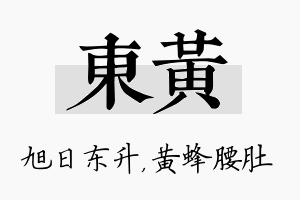 東黃

旭日东升,黄蜂腰肚